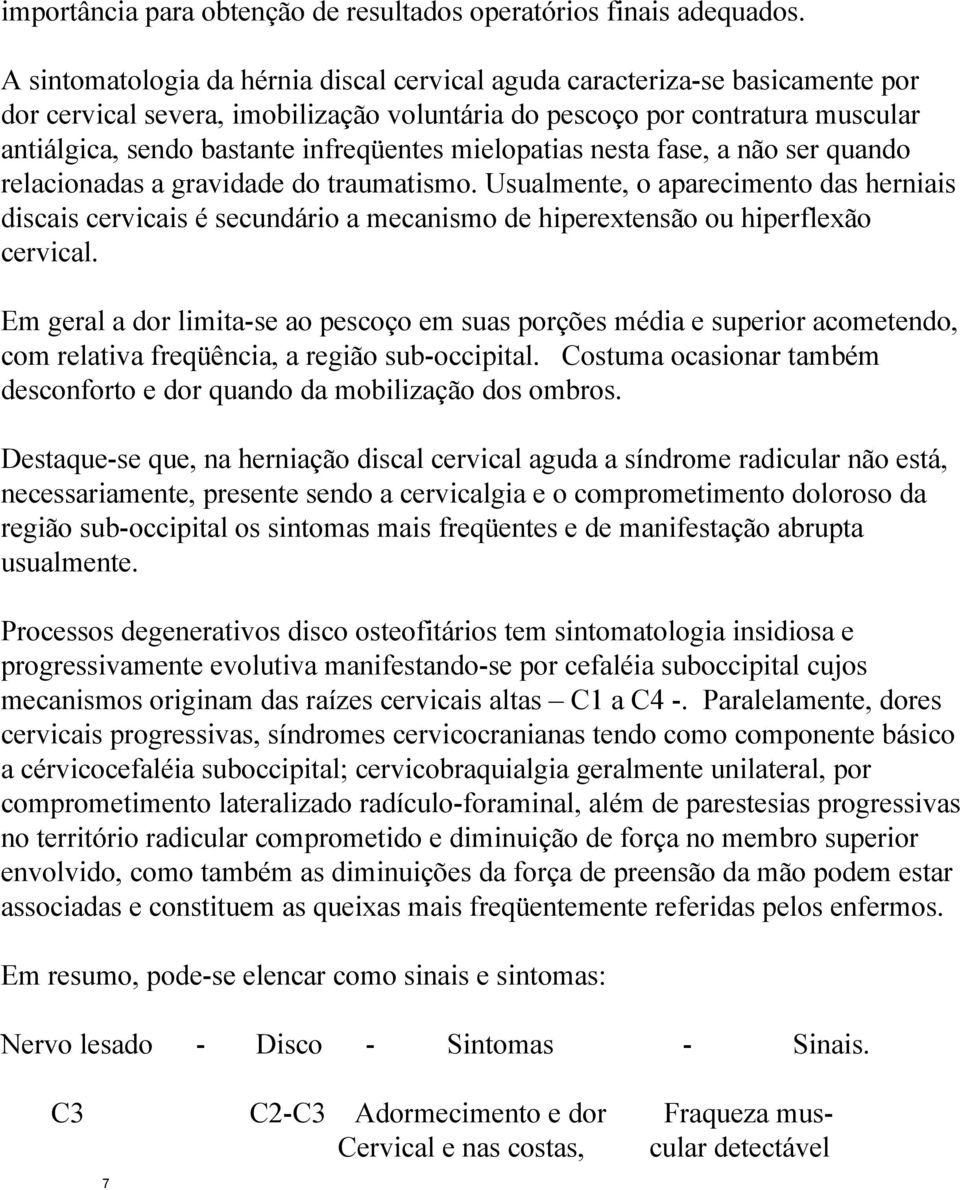 importância para obtenção de resultados operatórios finais adequados.

A sintomatologia da hérnia discal cervical aguda caracteriza-se basicamente por dor cervical severa, imobilização voluntária do pescoço por contratura muscular antiálgica, sendo bastante infreqüentes mielopatias nesta fase, a não ser quando relacionadas a gravidade do traumatismo. Usualmente, o aparecimento das herniais discais cervicais é secundário a mecanismo de hiperextensão ou hiperflexão cervical.

Em geral a dor limita-se ao pescoço em suas porções média e superior acometendo, com relativa freqüência, a região sub-occipital. Costuma ocasionar também desconforto e dor quando da mobilização dos ombros.

Destaque-se que, na herniação discal cervical aguda a síndrome radicular não está, necessariamente, presente sendo a cervicalgia e o comprometimento doloroso da região sub-occipital os sintomas mais freqüentes e de manifestação abrupta usualmente.

Processos degenerativos disco osteofitários tem sintomatologia insidiosa e progressivamente evolutiva manifestando-se por cefaléia suboccipital cujos mecanismos originam das raízes cervicais altas – C1 a C4 -. Paralelamente, dores cervicais progressivas, síndromes cervicocranianas tendo como componente básico a cérvicocefaléia suboccipital; cervicobraquialgia geralmente unilateral, por comprometimento lateralizado radículo-foraminal, além de parestesias progressivas no território radicular comprometido e diminuição de força no membro superior envolvido, como também as diminuições da força de preensão da mão podem estar associadas e constituem as queixas mais freqüentemente referidas pelos enfermos.

Em resumo, pode-se elencar como sinais e sintomas:

Nervo lesado - Disco - Sintomas - Sinais.

C3 C2-C3 Adormecimento e dor Cervical e nas costas, Fraqueza muscular detectável

7